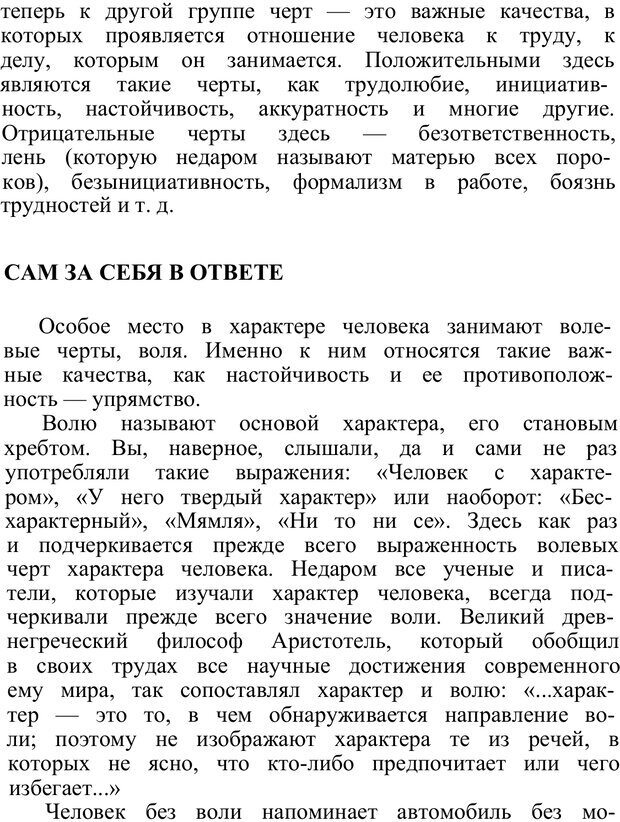 теперь к другой группе черт — это важные качества, в которых проявляется отношение человека к труду, к делу, которым он занимается. Положительными здесь являются такие черты, как трудолюбие, инициативность, настойчивость, аккуратность и многие другие. Отрицательные черты здесь — безответственность, лень (которую недаром называют матерью всех пороков), безынициативность, формализм в работе, боязнь трудностей и т. д.

САМ ЗА СЕБЯ В ОТВЕТЕ

Особое место в характере человека занимают волевые черты, воля. Именно к ним относятся такие важные качества, как настойчивость и ее противоположность — упрямство.

Волю называют основой характера, его становым хребтом. Вы, наверное, слышали, да и сами не раз употребляли такие выражения: «Человек с характером», «У него твердый характер» или наоборот: «Бесхарактерный», «Мямля», «Ни то ни се». Здесь как раз и подчеркивается прежде всего выраженность волевых черт характера человека. Недаром все ученые и писатели, которые изучали характер человека, всегда подчеркивали прежде всего значение воли. Великий древнегреческий философ Аристотель, который обобщил в своих трудах все научные достижения современного ему мира, так сопоставлял характер и волю: «...характер — это то, в чем обнаруживается направление воли; поэтому не изображают характера те из речей, в которых не ясно, что кто-либо предпочитает или чего избегает...»

Человек без воли напоминает автомобиль без мо-